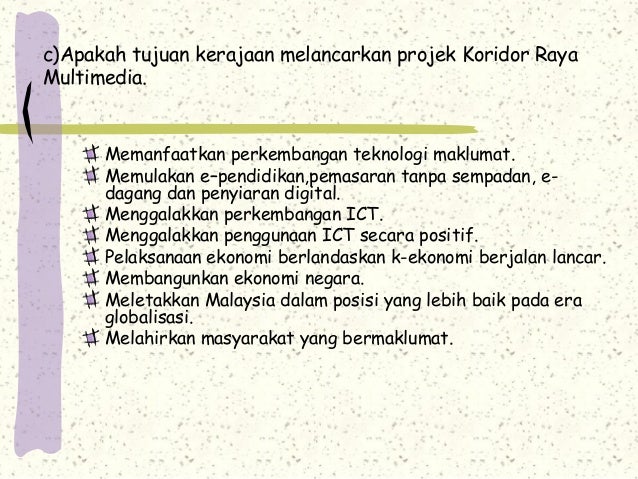 c)Apakah tujuan kerajaan melancarkan projek Koridor Raya Multimedia.

Memanfaatkan perkembangan teknologi maklumat.
Memulakan e–pendidikan,pemasaran tanpa sempadan, e-dagang dan penyiaran digital.
Menggalakkan perkembangan ICT.
Menggalakkan penggunaan ICT secara positif.
Pelaksanaan ekonomi berlandaskan k-ekonomi berjalan lancar.
Membangunkan ekonomi negara.
Meletakkan Malaysia dalam posisi yang lebih baik pada era globalisasi.
Melahirkan masyarakat yang bermaklumat.